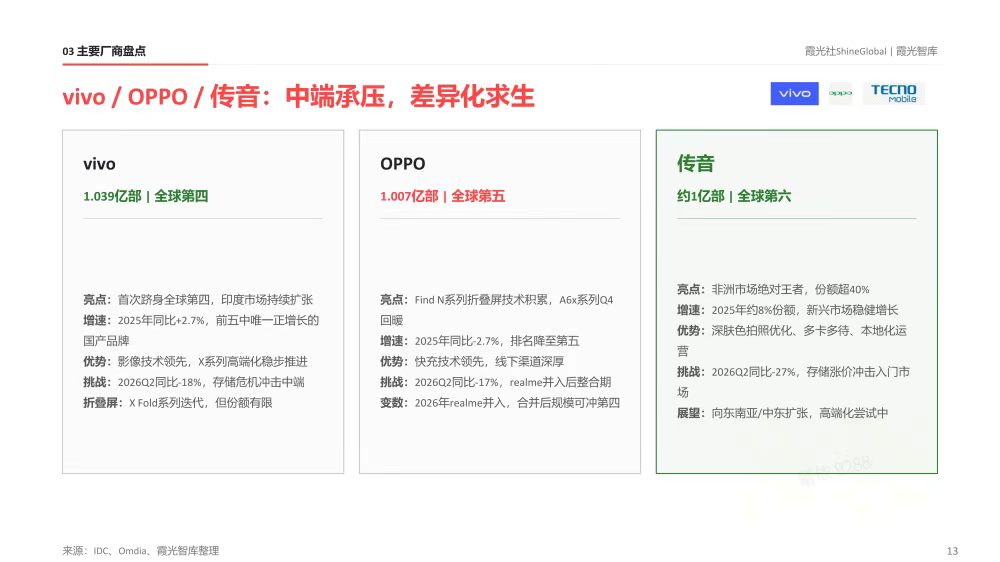 03 主要厂商盘点

霞光社ShineGlobal | 霞光智库

vivo / OPPO / 传音：中端承压，差异化求生

vivo

oppo

TECNO Mobile

vivo

1.039亿部 | 全球第四

亮点：首次跻身全球第四，印度市场持续扩张

增速：2025年同比+2.7%，前五中唯一正增长的国产品牌

优势：影像技术领先，X系列高端化稳步推进

挑战：2026Q2同比-18%，存储危机冲击中端

折叠屏：X Fold系列迭代，但份额有限

OPPO

1.007亿部 | 全球第五

亮点：Find N系列折叠屏技术积累，A6x系列Q4回暖

增速：2025年同比-2.7%，排名降至第五

优势：快充技术领先，线下渠道深厚

挑战：2026Q2同比-17%，realme并入后整合期

变数：2026年realme并入，合并后规模可冲第四

传音

约1亿部 | 全球第六

亮点：非洲市场绝对王者，份额超40%

增速：2025年约8%份额，新兴市场稳健增长

优势：深肤色拍照优化、多卡多待、本地化运营

挑战：2026Q2同比-27%，存储涨价冲击入门市场

展望：向东南亚/中东扩张，高端化尝试中

来源：IDC、Omdia、霞光智库整理

13